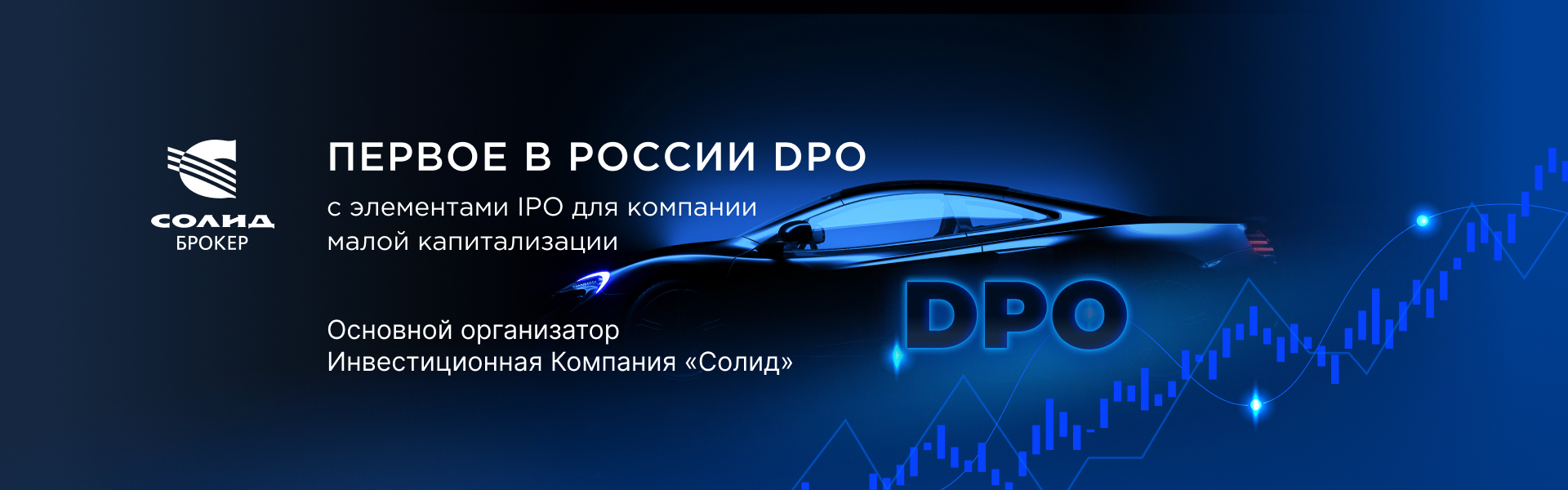 СОЛИД
БРОКЕР

ПЕРВОЕ В РОССИИ DPO

с элементами IPO для компании малой капитализации

Основной организатор
Инвестиционная Компания «Солид»

DPO